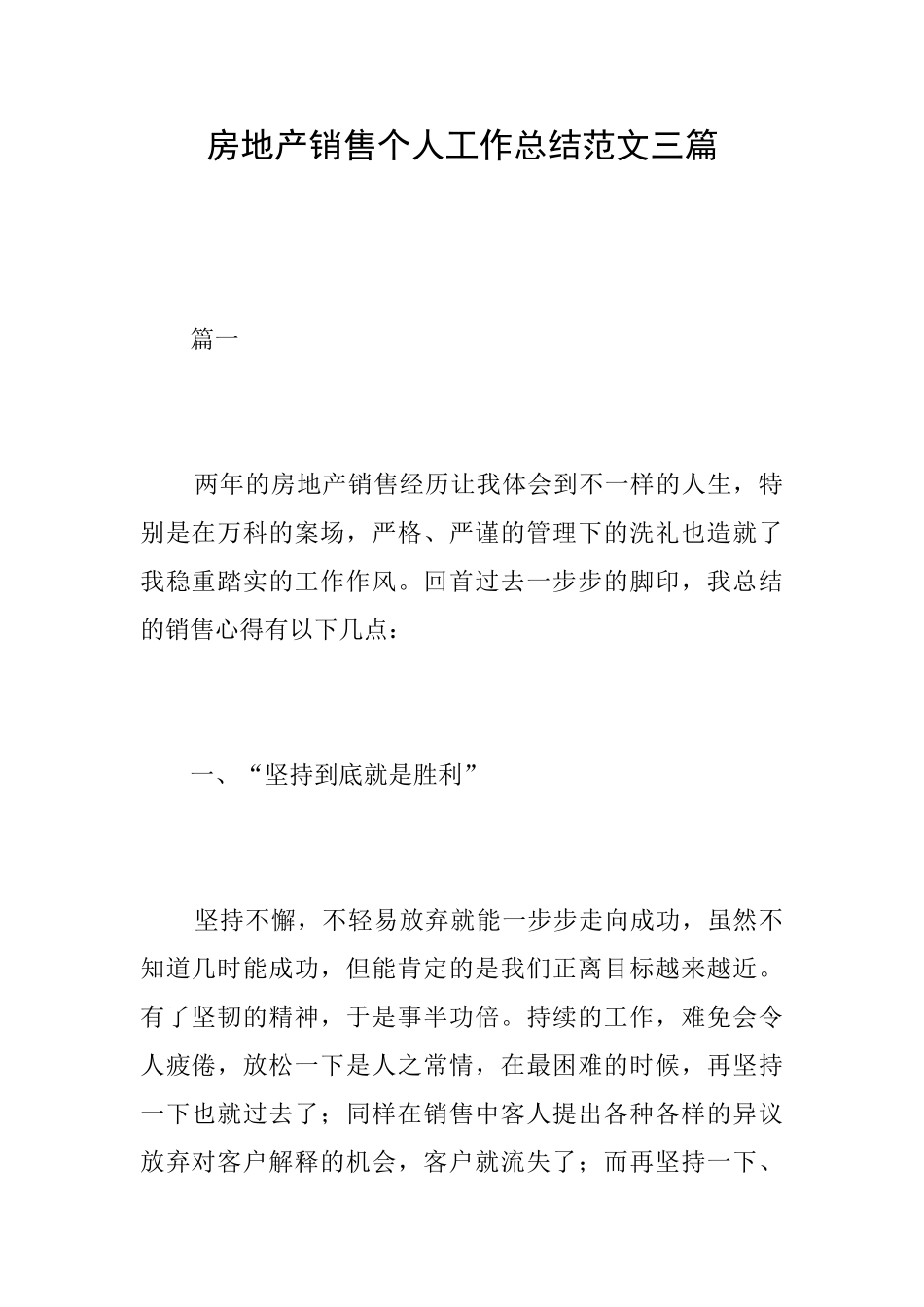 房地产销售个人工作总结范文三篇

篇一

两年的房地产销售经历让我体会到不一样的人生，特别是在万科的案场，严格、严谨的管理下的洗礼也造就了我稳重踏实的工作作风。回首过去一步步的脚印，我总结的销售心得有以下几点：

一、“坚持到底就是胜利”

坚持不懈，不轻易放弃就能一步步走向成功，虽然不知道几时能成功，但能肯定的是我们正离目标越来越近。有了坚韧的精神，于是事半功倍。持续的工作，难免会令人疲倦，放松一下是人之常情，在最困难的时候，再坚持一下也就过去了；同样在销售中客人提出各种各样的异议放弃对客户解释的机会，客户就流失了；而再坚持一下、